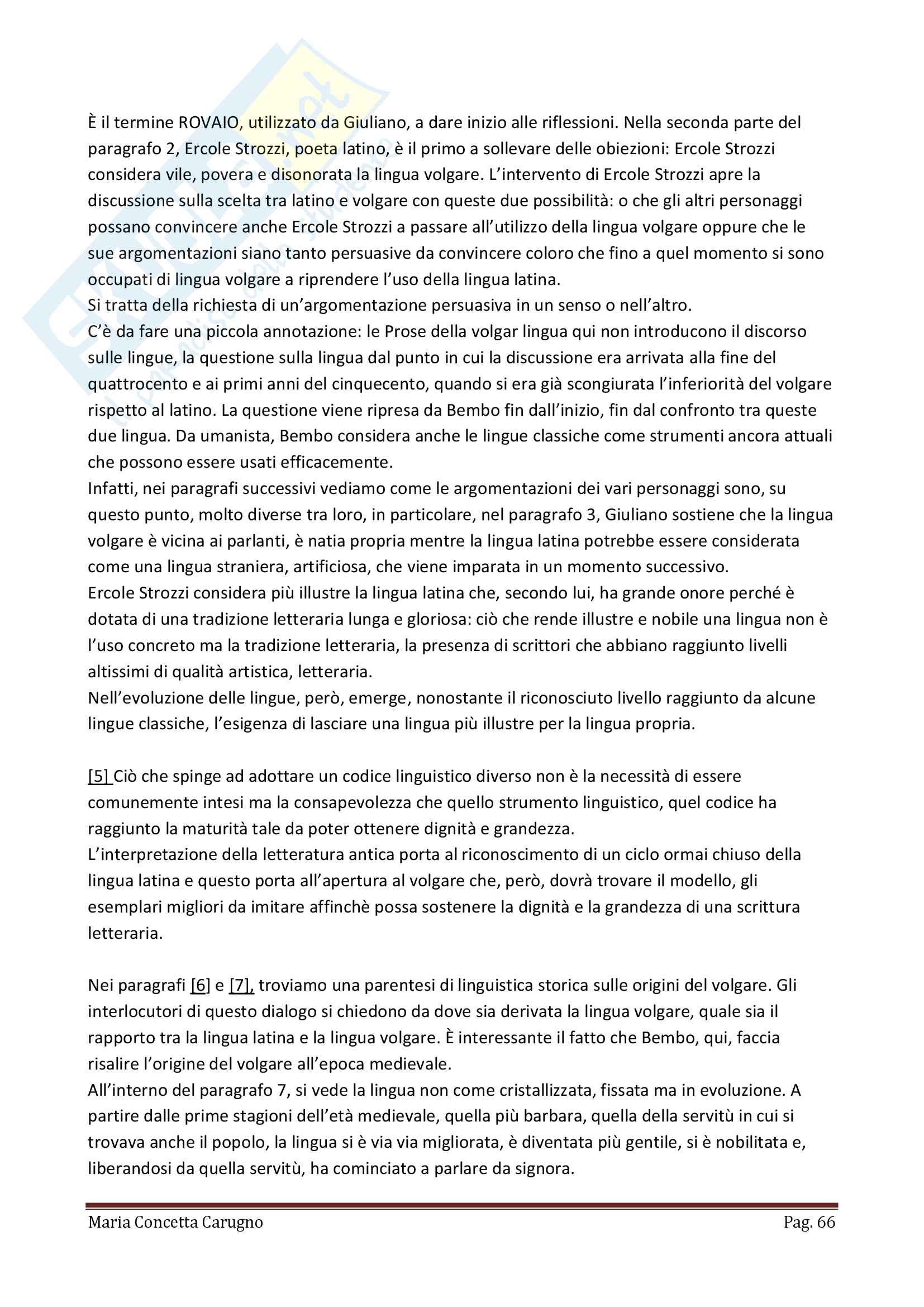 È il termine ROVAIO, utilizzato da Giuliano, a dare inizio alle riflessioni. Nella seconda parte del paragrafo 2, Ercole Strozzi, poeta latino, è il primo a sollevare delle obiezioni: Ercole Strozzi considera vile, povera e disonorata la lingua volgare. L'intervento di Ercole Strozzi apre la discussione sulla scelta tra latino e volgare con queste due possibilità: o che gli altri personaggi possano convincere anche Ercole Strozzi a passare all'utilizzo della lingua volgare oppure che le sue argomentazioni siano tanto persuasive da convincere coloro che fino a quel momento si sono occupati di lingua volgare a riprendere l'uso della lingua latina.
Si tratta della richiesta di un'argomentazione persuasiva in un senso o nell'altro.
C'è da fare una piccola annotazione: le Prose della volgar lingua qui non introducono il discorso sulle lingue, la questione sulla lingua dal punto in cui la discussione era arrivata alla fine del quattrocento e ai primi anni del cinquecento, quando si era già scongiurata l'inferiorità del volgare rispetto al latino. La questione viene ripresa da Bembo fin dall'inizio, fin dal confronto tra queste due lingua. Da umanista, Bembo considera anche le lingue classiche come strumenti ancora attuali che possono essere usati efficacemente.
Infatti, nei paragrafi successivi vediamo come le argomentazioni dei vari personaggi sono, su questo punto, molto diverse tra loro, in particolare, nel paragrafo 3, Giuliano sostiene che la lingua volgare è vicina ai parlanti, è natia propria mentre la lingua latina potrebbe essere considerata come una lingua straniera, artificiosa, che viene imparata in un momento successivo.
Ercole Strozzi considera più illustre la lingua latina che, secondo lui, ha grande onore perché è dotata di una tradizione letteraria lunga e gloriosa: ciò che rende illustre e nobile una lingua non è l'uso concreto ma la tradizione letteraria, la presenza di scrittori che abbiano raggiunto livelli altissimi di qualità artistica, letteraria.
Nell'evoluzione delle lingue, però, emerge, nonostante il riconosciuto livello raggiunto da alcune lingue classiche, l'esigenza di lasciare una lingua più illustre per la lingua propria.

[5] Ciò che spinge ad adottare un codice linguistico diverso non è la necessità di essere comunemente intesi ma la consapevolezza che quello strumento linguistico, quel codice ha raggiunto la maturità tale da poter ottenere dignità e grandezza.
L'interpretazione della letteratura antica porta al riconoscimento di un ciclo ormai chiuso della lingua latina e questo porta all'apertura al volgare che, però, dovrà trovare il modello, gli esemplari migliori da imitare affinchè possa sostenere la dignità e la grandezza di una scrittura letteraria.

Nei paragrafi [6] e [7], troviamo una parentesi di linguistica storica sulle origini del volgare. Gli interlocutori di questo dialogo si chiedono da dove sia derivata la lingua volgare, quale sia il rapporto tra la lingua latina e la lingua volgare. È interessante il fatto che Bembo, qui, faccia risalire l'origine del volgare all'epoca medievale.
All'interno del paragrafo 7, si vede la lingua non come cristallizzata, fissata ma in evoluzione. A partire dalle prime stagioni dell'età medievale, quella più barbara, quella della servitù in cui si trovava anche il popolo, la lingua si è via via migliorata, è diventata più gentile, si è nobilitata e, liberandosi da quella servitù, ha cominciato a parlare da signora.

Maria Concetta Carugno Pag. 66